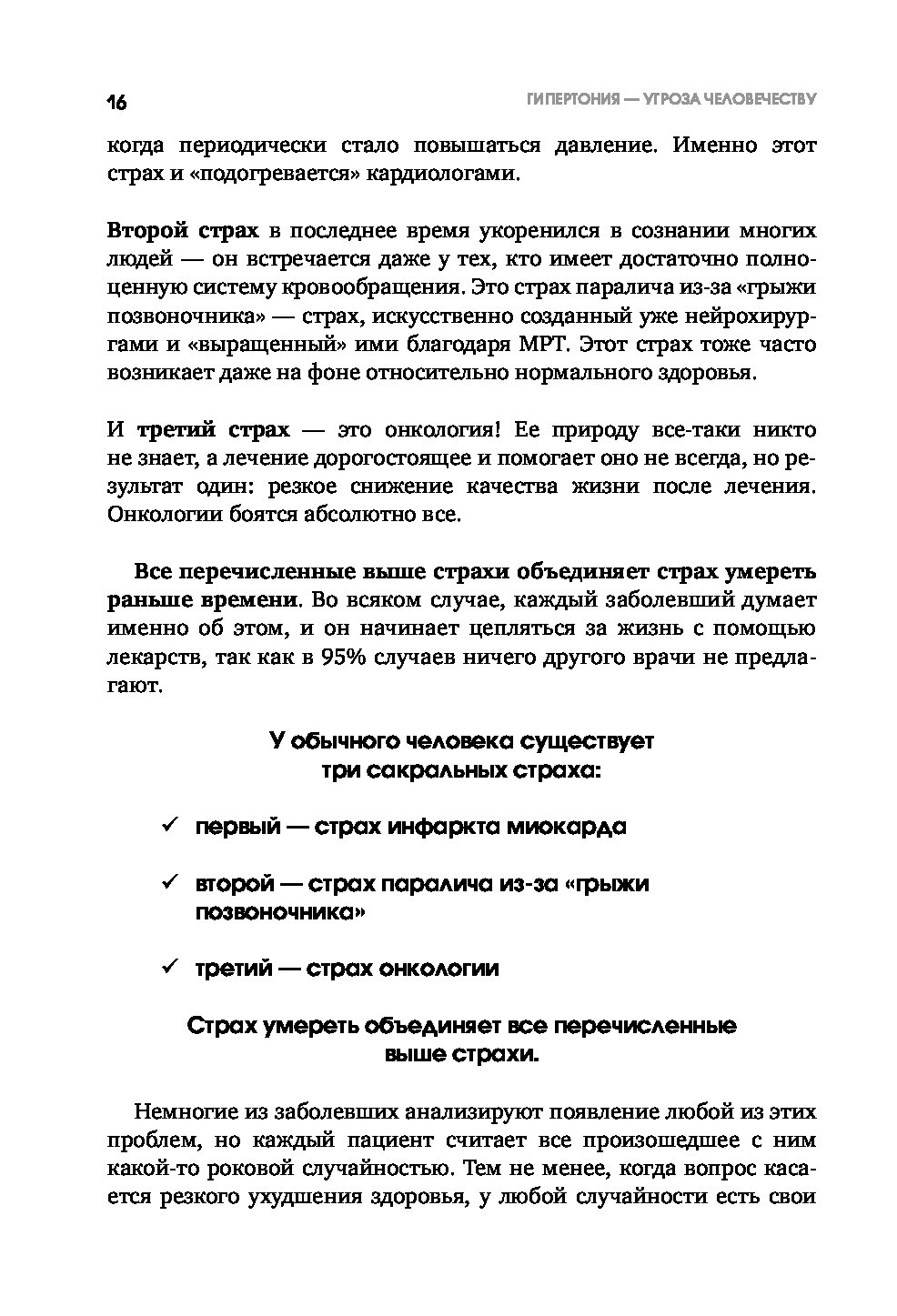 16

ГИПЕРТОНИЯ — УГРОЗА ЧЕЛОВЕЧЕСТВУ

когда периодически стало повышаться давление. Именно этот страх и «подогревается» кардиологами.

Второй страх в последнее время укоренился в сознании многих людей — он встречается даже у тех, кто имеет достаточно полноценную систему кровообращения. Это страх паралича из-за «грыжи позвоночника» — страх, искусственно созданный уже нейрохирургами и «выращенный» ими благодаря МРТ. Этот страх тоже часто возникает даже на фоне относительно нормального здоровья.

И третий страх — это онкология! Ее природу все-таки никто не знает, а лечение дорогостоящее и помогает оно не всегда, но результат один: резкое снижение качества жизни после лечения. Онкологии боятся абсолютно все.

Все перечисленные выше страхи объединяет страх умереть раньше времени. Во всяком случае, каждый заболевший думает именно об этом, и он начинает цепляться за жизнь с помощью лекарств, так как в 95% случаев ничего другого врачи не предлагают.

У обычного человека существует три сакральных страха:

✓ первый — страх инфаркта миокарда

✓ второй — страх паралича из-за «грыжи позвоночника»

✓ третий — страх онкологии

Страх умереть объединяет все перечисленные выше страхи.

Немногие из заболевших анализируют появление любой из этих проблем, но каждый пациент считает все произошедшее с ним какой-то роковой случайностью. Тем не менее, когда вопрос касается резкого ухудшения здоровья, у любой случайности есть свои